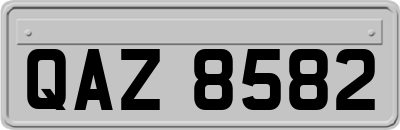 QAZ 8582